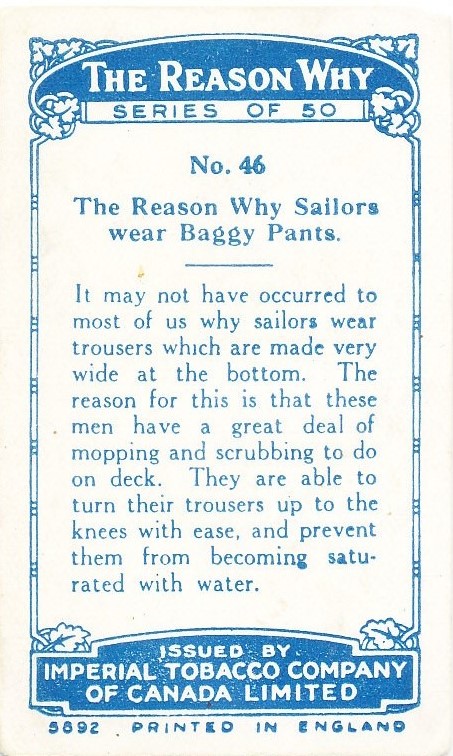 THE REASON WHY
SERIES OF 50

No. 46

The Reason Why Sailors wear Baggy Pants.

It may not have occurred to most of us why sailors wear trousers which are made very wide at the bottom. The reason for this is that these men have a great deal of mopping and scrubbing to do on deck. They are able to turn their trousers up to the knees with ease, and prevent them from becoming saturated with water.

ISSUED BY
IMPERIAL TOBACCO COMPANY OF CANADA LIMITED

5892 PRINTED IN ENGLAND